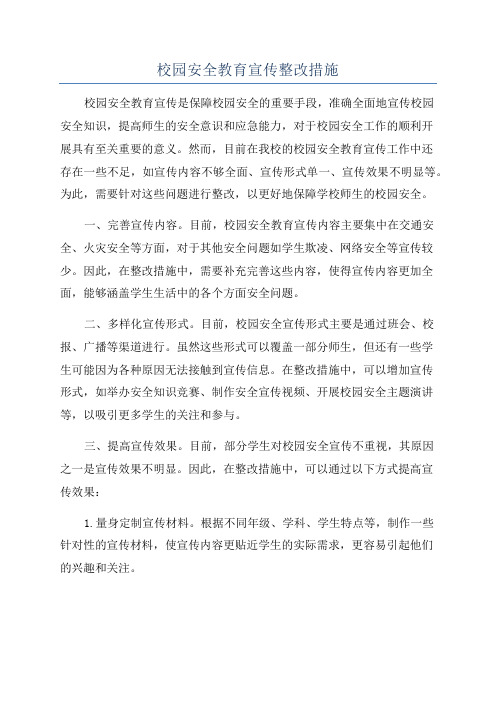 校园安全教育宣传整改措施

校园安全教育宣传是保障校园安全的重要手段，准确全面地宣传校园安全知识，提高师生的安全意识和应急能力，对于校园安全工作的顺利开展具有至关重要的意义。然而，目前在我校的校园安全教育宣传工作中还存在一些不足，如宣传内容不够全面、宣传形式单一、宣传效果不明显等。为此，需要针对这些问题进行整改，以更好地保障学校师生的校园安全。

一、完善宣传内容。目前，校园安全教育宣传内容主要集中在交通安全、火灾安全等方面，对于其他安全问题如学生欺凌、网络安全等宣传较少。因此，在整改措施中，需要补充完善这些内容，使得宣传内容更加全面，能够涵盖学生生活中的各个方面安全问题。

二、多样化宣传形式。目前，校园安全宣传形式主要是通过班会、校报、广播等渠道进行。虽然这些形式可以覆盖一部分师生，但还有一些学生可能因为各种原因无法接触到宣传信息。在整改措施中，可以增加宣传形式，如举办安全知识竞赛、制作安全宣传视频、开展校园安全主题演讲等，以吸引更多学生的关注和参与。

三、提高宣传效果。目前，部分学生对校园安全宣传不重视，其原因之一是宣传效果不明显。因此，在整改措施中，可以通过以下方式提高宣传效果：

1. 量身定制宣传材料。根据不同年级、学科、学生特点等，制作一些针对性的宣传材料，使宣传内容更贴近学生的实际需求，更容易引起他们的兴趣和关注。